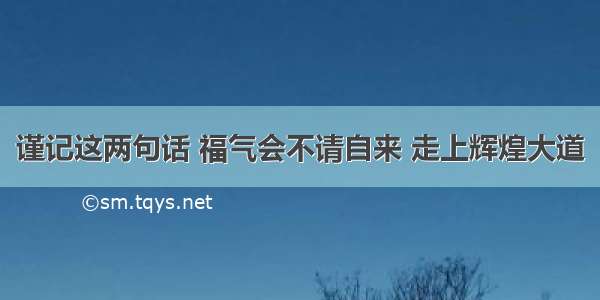 谨记这两句话 福气会不请自来 走上辉煌大道

©sm.tqys.net